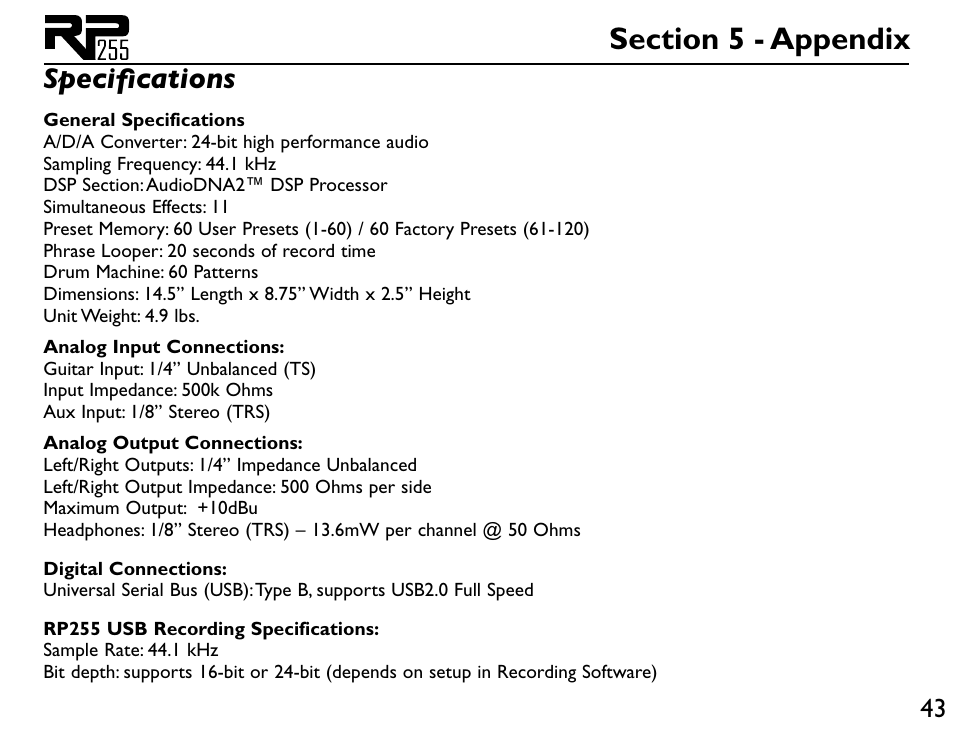 RP255

Section 5 - Appendix

Specifications

General Specifications
A/D/A Converter: 24-bit high performance audio
Sampling Frequency: 44.1 kHz
DSP Section: AudioDNA2™ DSP Processor
Simultaneous Effects: 11
Preset Memory: 60 User Presets (1-60) / 60 Factory Presets (61-120)
Phrase Looper: 20 seconds of record time
Drum Machine: 60 Patterns
Dimensions: 14.5” Length x 8.75” Width x 2.5” Height
Unit Weight: 4.9 lbs.

Analog Input Connections:
Guitar Input: 1/4” Unbalanced (TS)
Input Impedance: 500k Ohms
Aux Input: 1/8” Stereo (TRS)

Analog Output Connections:
Left/Right Outputs: 1/4” Impedance Unbalanced
Left/Right Output Impedance: 500 Ohms per side
Maximum Output: +10dBu
Headphones: 1/8” Stereo (TRS) – 13.6mW per channel @ 50 Ohms

Digital Connections:
Universal Serial Bus (USB): Type B, supports USB2.0 Full Speed

RP255 USB Recording Specifications:
Sample Rate: 44.1 kHz
Bit depth: supports 16-bit or 24-bit (depends on setup in Recording Software)

43